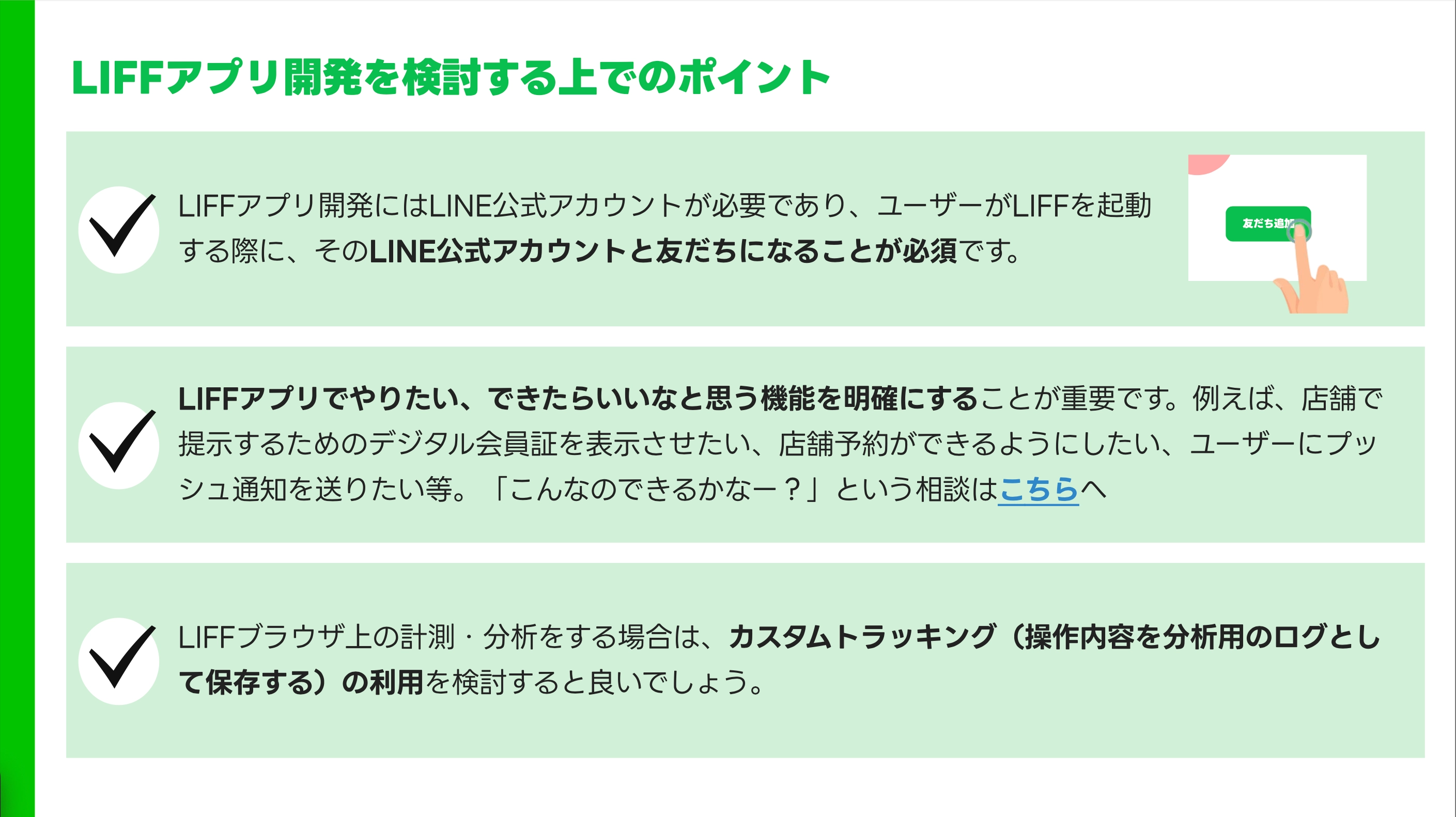 LIFFアプリ開発を検討する上でのポイント

LIFFアプリ開発にはLINE公式アカウントが必要であり、ユーザーがLIFFを起動する際に、そのLINE公式アカウントと友だちになることが必須です。

友だち追加

LIFFアプリでやりたい、できたらいいなと思う機能を明確にすることが重要です。例えば、店舗で提示するためのデジタル会員証を表示させたい、店舗予約ができるようにしたい、ユーザーにプッシュ通知を送りたい等。「こんなのできるかなー？」という相談はこちらへ

LIFFブラウザ上の計測・分析をする場合は、カスタムトラッキング（操作内容を分析用のログとして保存する）の利用を検討すると良いでしょう。